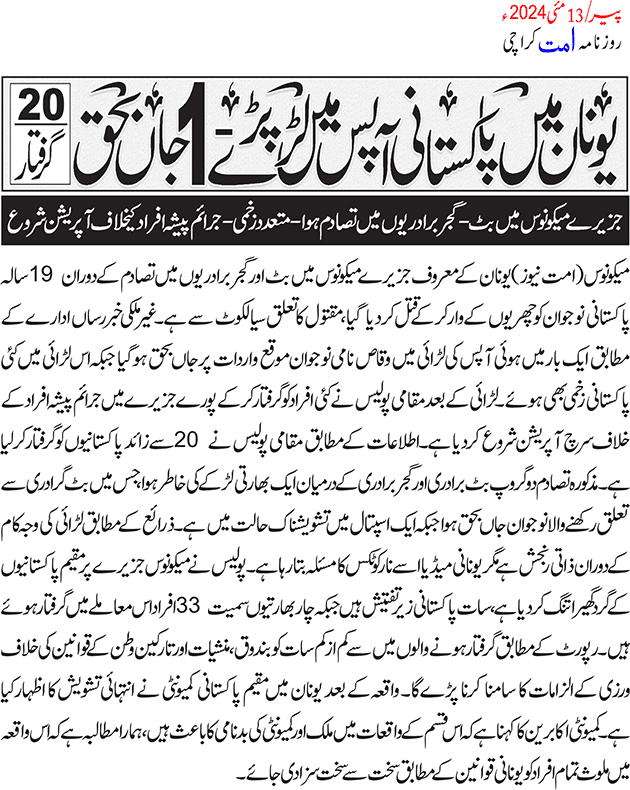 پیر/13 مئی 2024ء
روزنامہ امت کراچی

یونان میں پاکستانی آپس میں لڑ پڑے - 1 جاں بحق

20 گرفتار

جزیرے میکونوس میں بٹ - گجر برادریوں میں تصادم ہوا - متعدد زخمی - جرائم پیشہ افراد کیخلاف آپریشن شروع

میکونوس (امت نیوز) یونان کے معروف جزیرے میکونوس میں بٹ اور گجر برادریوں میں تصادم کے دوران 19 سالہ پاکستانی نوجوان کو چھریوں کے وار کر کے قتل کر دیا گیا، مقتول کا تعلق سیالکوٹ سے ہے۔ غیر ملکی خبر رساں ادارے کے مطابق ایک بار میں ہوئی آپس کی لڑائی میں وقاص نامی نوجوان موقع واردات پر جاں بحق ہو گیا جبکہ اس لڑائی میں کئی پاکستانی زخمی بھی ہوئے۔ لڑائی کے بعد مقامی پولیس نے کئی افراد کو گرفتار کر کے پورے جزیرے میں جرائم پیشہ افراد کے خلاف سرچ آپریشن شروع کر دیا ہے۔ اطلاعات کے مطابق مقامی پولیس نے 20 سے زائد پاکستانیوں کو گرفتار کر لیا ہے۔ مذکورہ تصادم دو گروپ بٹ برادری اور گجر برادری کے درمیان ایک بھارتی لڑکے کی خاطر ہوا، جس میں بٹ گرادری سے تعلق رکھنے والا نوجوان جاں بحق ہوا جبکہ ایک اسپتال میں تشویشناک حالت میں ہے۔ ذرائع کے مطابق لڑائی کی وجہ کام کے دوران ذاتی رنجش ہے مگر یونانی میڈیا اسے نارکوٹکس کا مسئلہ بتا رہا ہے۔ پولیس نے میکونوس جزیرے پر مقیم پاکستانیوں کے گرد گھیرا تنگ کر دیا ہے، سات پاکستانی زیر تفتیش ہیں جبکہ چار بھارتیوں سمیت 33 افراد اس معاملے میں گرفتار ہوئے ہیں۔ رپورٹ کے مطابق گرفتار ہونے والوں میں سے کم از کم سات کو بندوق، منشیات اور تارکین وطن کے قوانین کی خلاف ورزی کے الزامات کا سامنا کرنا پڑے گا۔ واقعہ کے بعد یونان میں مقیم پاکستانی کمیونٹی نے انتہائی تشویش کا اظہار کیا ہے۔ کمیونٹی اکابرین کا کہنا ہے کہ اس قسم کے واقعات میں ملک اور کمیونٹی کی بدنامی کا باعث ہیں، ہمارا مطالبہ ہے کہ اس واقعہ میں ملوث تمام افراد کو یونانی قوانین کے مطابق سخت سے سخت سزا دی جائے۔